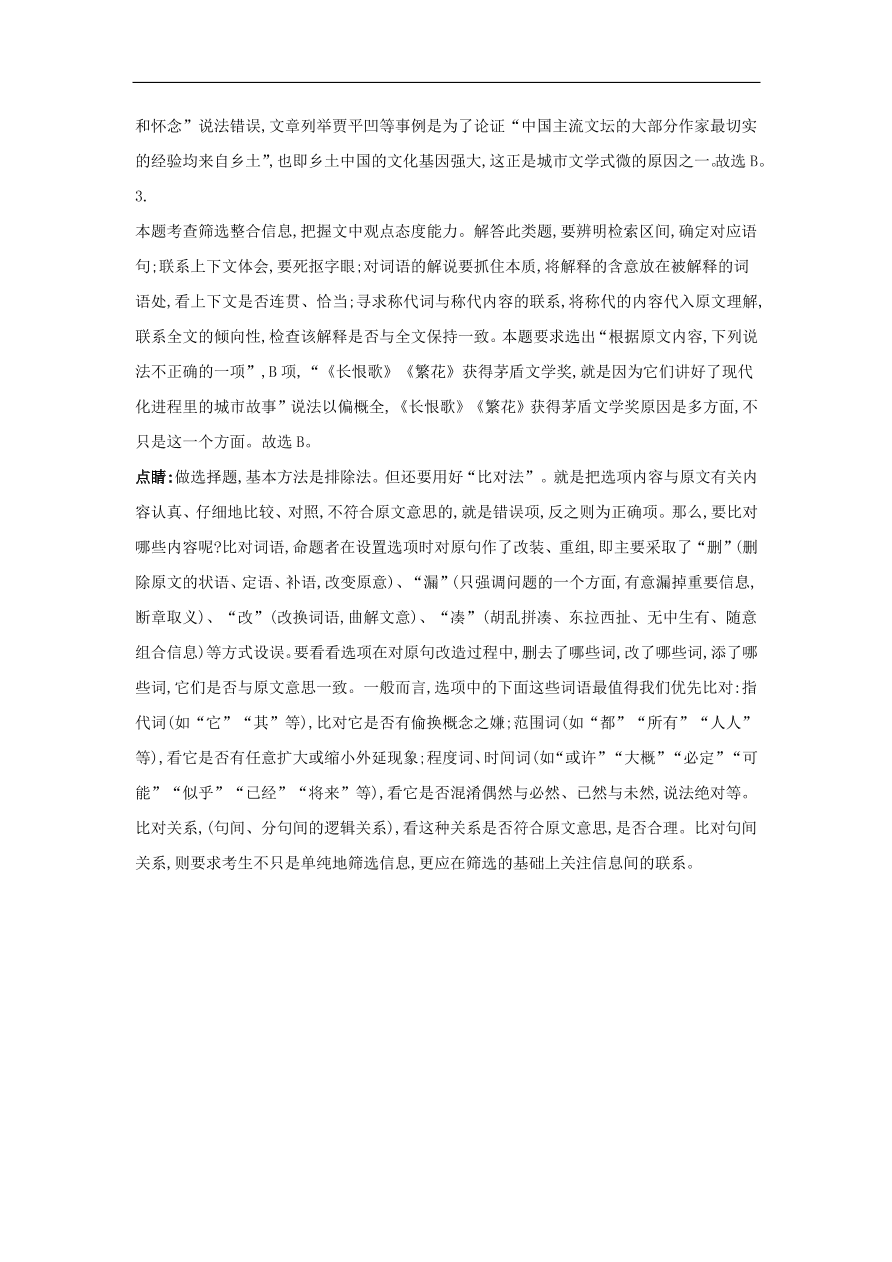 和怀念”说法错误，文章列举贾平凹等事例是为了论证“中国主流文坛的大部分作家最切实的经验均来自乡土”，也即乡土中国的文化基因强大，这正是城市文学式微的原因之一。故选 B。

3.

本题考查筛选整合信息，把握文中观点态度能力。解答此类题，要辨明检索区间，确定对应语句；联系上下文体会，要死抠字眼；对词语的解说要抓住本质，将解释的含意放在被解释的词语处，看上下文是否连贯、恰当；寻求称代词与称代内容的联系，将称代的内容代入原文理解，联系全文的倾向性，检查该解释是否与全文保持一致。本题要求选出“根据原文内容，下列说法不正确的一项”，B 项，“《长恨歌》《繁花》获得茅盾文学奖，就是因为它们讲好了现代化进程里的城市故事”说法以偏概全，《长恨歌》《繁花》获得茅盾文学奖原因是多方面，不只是这一个方面。故选 B。

点睛：做选择题，基本方法是排除法。但还要用好“比对法”。就是把选项内容与原文有关内容认真、仔细地比较、对照，不符合原文意思的，就是错误项，反之则为正确项。那么，要比对哪些内容呢?比对词语，命题者在设置选项时对原句作了改装、重组，即主要采取了“删”(删除原文的状语、定语、补语，改变原意)、“漏”(只强调问题的一个方面，有意漏掉重要信息，断章取义)、“改”(改换词语，曲解文意)、“凑”(胡乱拼凑、东拉西扯、无中生有、随意组合信息)等方式设误。要看看选项在对原句改造过程中，删去了哪些词，改了哪些词，添了哪些词，它们是否与原文意思一致。一般而言，选项中的下面这些词语最值得我们优先比对：指代词(如“它”“其”等)，比对它是否有偷换概念之嫌；范围词(如“都”“所有”“人人”等)，看它是否有任意扩大或缩小外延现象；程度词、时间词(如“或许”“大概”“必定”“可能”“似乎”“已经”“将来”等)，看它是否混淆偶然与必然、已然与未然，说法绝对等。比对关系，(句间、分句间的逻辑关系)，看这种关系是否符合原文意思，是否合理。比对句间关系，则要求考生不只是单纯地筛选信息，更应在筛选的基础上关注信息间的联系。